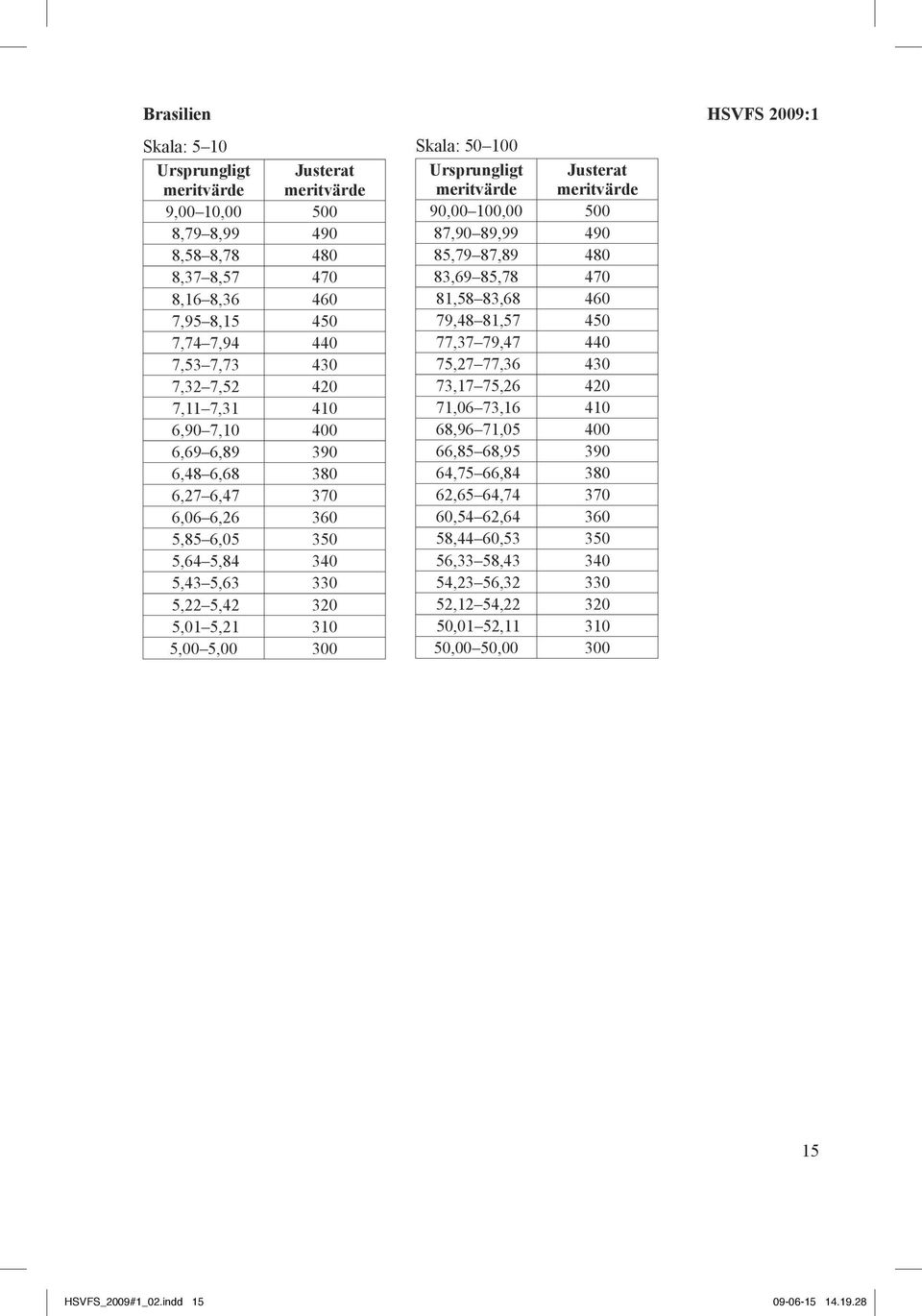 Brasilien

HSVFS 2009:1

Skala: 5–10

| Ursprungligt meritvärde | Justerat meritvärde |
|---|---|
| 9,00–10,00 | 500 |
| 8,79–8,99 | 490 |
| 8,58–8,78 | 480 |
| 8,37–8,57 | 470 |
| 8,16–8,36 | 460 |
| 7,95–8,15 | 450 |
| 7,74–7,94 | 440 |
| 7,53–7,73 | 430 |
| 7,32–7,52 | 420 |
| 7,11–7,31 | 410 |
| 6,90–7,10 | 400 |
| 6,69–6,89 | 390 |
| 6,48–6,68 | 380 |
| 6,27–6,47 | 370 |
| 6,06–6,26 | 360 |
| 5,85–6,05 | 350 |
| 5,64–5,84 | 340 |
| 5,43–5,63 | 330 |
| 5,22–5,42 | 320 |
| 5,01–5,21 | 310 |
| 5,00–5,00 | 300 |

Skala: 50–100

| Ursprungligt meritvärde | Justerat meritvärde |
|---|---|
| 90,00–100,00 | 500 |
| 87,90–89,99 | 490 |
| 85,79–87,89 | 480 |
| 83,69–85,78 | 470 |
| 81,58–83,68 | 460 |
| 79,48–81,57 | 450 |
| 77,37–79,47 | 440 |
| 75,27–77,36 | 430 |
| 73,17–75,26 | 420 |
| 71,06–73,16 | 410 |
| 68,96–71,05 | 400 |
| 66,85–68,95 | 390 |
| 64,75–66,84 | 380 |
| 62,65–64,74 | 370 |
| 60,54–62,64 | 360 |
| 58,44–60,53 | 350 |
| 56,33–58,43 | 340 |
| 54,23–56,32 | 330 |
| 52,12–54,22 | 320 |
| 50,01–52,11 | 310 |
| 50,00–50,00 | 300 |

15

HSVFS_2009#1_02.indd 15

09-06-15 14.19.28